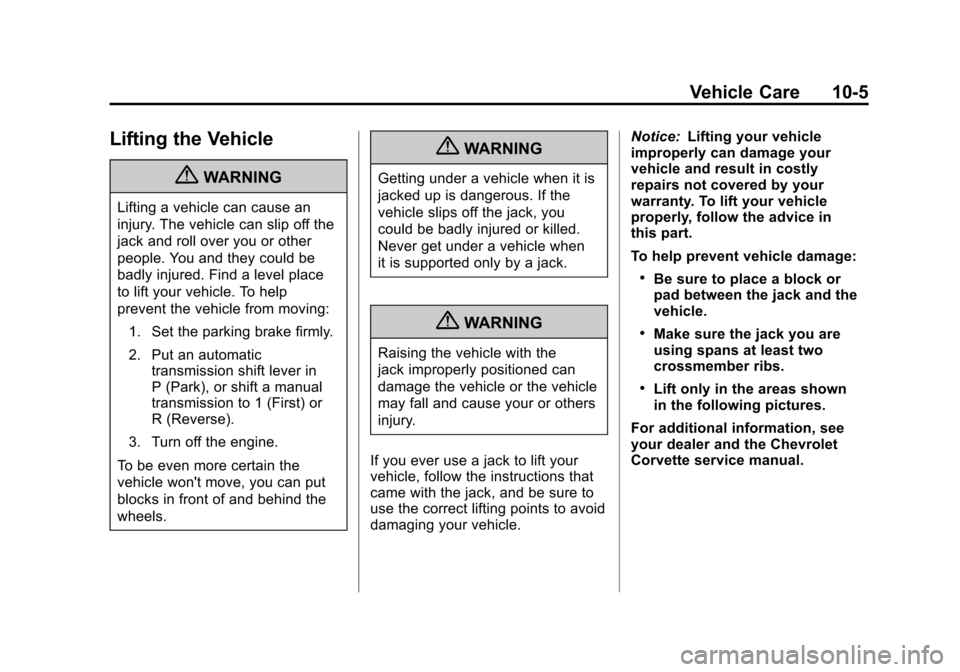 Vehicle Care 10-5

Lifting the Vehicle

WARNING

Lifting a vehicle can cause an injury. The vehicle can slip off the jack and roll over you or other people. You and they could be badly injured. Find a level place to lift your vehicle. To help prevent the vehicle from moving:

1. Set the parking brake firmly.

2. Put an automatic transmission shift lever in P (Park), or shift a manual transmission to 1 (First) or R (Reverse).

3. Turn off the engine.

To be even more certain the vehicle won't move, you can put blocks in front of and behind the wheels.

WARNING

Getting under a vehicle when it is jacked up is dangerous. If the vehicle slips off the jack, you could be badly injured or killed. Never get under a vehicle when it is supported only by a jack.

WARNING

Raising the vehicle with the jack improperly positioned can damage the vehicle or the vehicle may fall and cause your or others injury.

If you ever use a jack to lift your vehicle, follow the instructions that came with the jack, and be sure to use the correct lifting points to avoid damaging your vehicle.

Notice: Lifting your vehicle improperly can damage your vehicle and result in costly repairs not covered by your warranty. To lift your vehicle properly, follow the advice in this part.

To help prevent vehicle damage:

• Be sure to place a block or pad between the jack and the vehicle.

• Make sure the jack you are using spans at least two crossmember ribs.

• Lift only in the areas shown in the following pictures.

For additional information, see your dealer and the Chevrolet Corvette service manual.

carmanualsonline.info